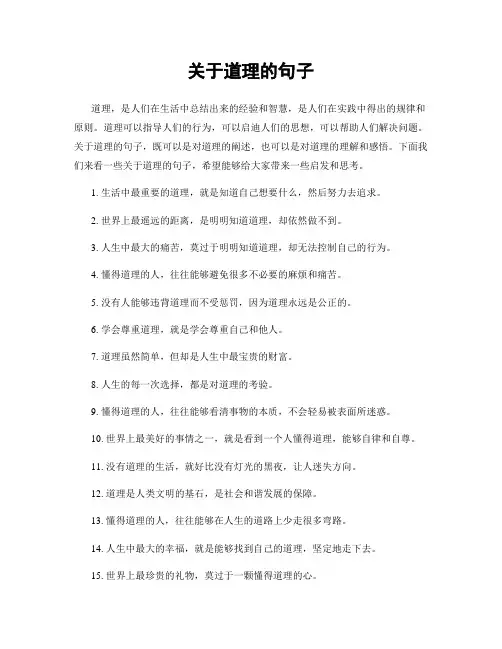 关于道理的句子

道理，是人们在生活中总结出来的经验和智慧，是人们在实践中得出的规律和原则。道理可以指导人们的行为，可以启迪人们的思想，可以帮助人们解决问题。关于道理的句子，既可以是对道理的阐述，也可以是对道理的理解和感悟。下面我们来看一些关于道理的句子，希望能够给大家带来一些启发和思考。

1. 生活中最重要的道理，就是知道自己想要什么，然后努力去追求。

2. 世界上最遥远的距离，是明明知道道理，却依然做不到。

3. 人生中最大的痛苦，莫过于明明知道道理，却无法控制自己的行为。

4. 懂得道理的人，往往能够避免很多不必要的麻烦和痛苦。

5. 没有人能够违背道理而不受惩罚，因为道理永远是公正的。

6. 学会尊重道理，就是学会尊重自己和他人。

7. 道理虽然简单，但却是人生中最宝贵的财富。

8. 人生的每一次选择，都是对道理的考验。

9. 懂得道理的人，往往能够看清事物的本质，不会轻易被表面所迷惑。

10. 世界上最美好的事情之一，就是看到一个人懂得道理，能够自律和自尊。

11. 没有道理的生活，就好比没有灯光的黑夜，让人迷失方向。

12. 道理是人类文明的基石，是社会和谐发展的保障。

13. 懂得道理的人，往往能够在人生的道路上少走很多弯路。

14. 人生中最大的幸福，就是能够找到自己的道理，坚定地走下去。

15. 世界上最珍贵的礼物，莫过于一颗懂得道理的心。